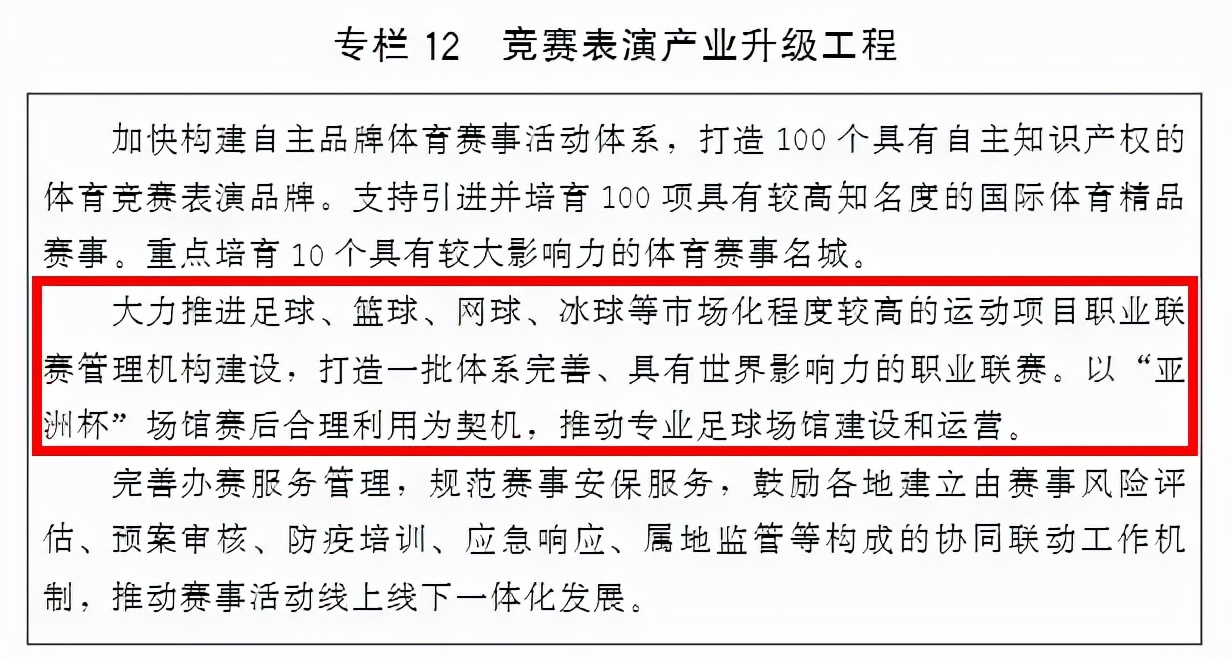 专栏 12　竞赛表演产业升级工程

加快构建自主品牌体育赛事活动体系，打造 100 个具有自主知识产权的体育竞赛表演品牌。支持引进并培育 100 项具有较高知名度的国际体育精品赛事。重点培育 10 个具有较大影响力的体育赛事名城。

大力推进足球、篮球、网球、冰球等市场化程度较高的运动项目职业联赛管理机构建设，打造一批体系完善、具有世界影响力的职业联赛。以“亚洲杯”场馆赛后合理利用为契机，推动专业足球场馆建设和运营。

完善办赛服务管理，规范赛事安保服务，鼓励各地建立由赛事风险评估、预案审核、防疫培训、应急响应、属地监管等构成的协同联动工作机制，推动赛事活动线上线下一体化发展。